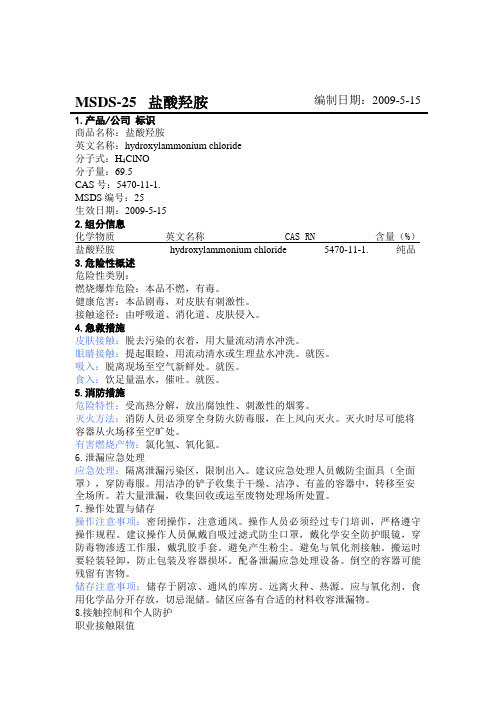 MSDS-25 盐酸羟胺 编制日期：2009-5-15

1. 产品/公司 标识
商品名称：盐酸羟胺
英文名称：hydroxylammonium chloride
分子式：$H_4ClNO$
分子量：69.5
CAS 号：5470-11-1.
MSDS 编号：25
生效日期：2009-5-15

2. 组分信息

| 化学物质 | 英文名称 | CAS RN | 含量（%） |
|---|---|---|---|
| 盐酸羟胺 | hydroxylammonium chloride | 5470-11-1. | 纯品 |

3. 危险性概述
危险性类别：
燃烧爆炸危险：本品不燃，有毒。
健康危害：本品剧毒，对皮肤有刺激性。
接触途径：由呼吸道、消化道、皮肤侵入。

4. 急救措施
皮肤接触：脱去污染的衣着，用大量流动清水冲洗。
眼睛接触：提起眼睑，用流动清水或生理盐水冲洗。就医。
吸入：脱离现场至空气新鲜处。就医。
食入：饮足量温水，催吐。就医。

5. 消防措施
危险特性：受高热分解，放出腐蚀性、刺激性的烟雾。
灭火方法：消防人员必须穿全身防火防毒服，在上风向灭火。灭火时尽可能将容器从火场移至空旷处。
有害燃烧产物：氯化氢、氧化氮。

6. 泄漏应急处理
应急处理：隔离泄漏污染区，限制出入。建议应急处理人员戴防尘面具（全面罩），穿防毒服。用洁净的铲子收集于干燥、洁净、有盖的容器中，转移至安全场所。若大量泄漏，收集回收或运至废物处理场所处置。

7. 操作处置与储存
操作注意事项：密闭操作，注意通风。操作人员必须经过专门培训，严格遵守操作规程。建议操作人员佩戴自吸过滤式防尘口罩，戴化学安全防护眼镜，穿防毒物渗透工作服，戴乳胶手套。避免产生粉尘。避免与氧化剂接触。搬运时要轻装轻卸，防止包装及容器损坏。配备泄漏应急处理设备。倒空的容器可能残留有害物。
储存注意事项：储存于阴凉、通风的库房。远离火种、热源。应与氧化剂、食用化学品分开存放，切忌混储。储区应备有合适的材料收容泄漏物。

8.接触控制和个人防护
职业接触限值